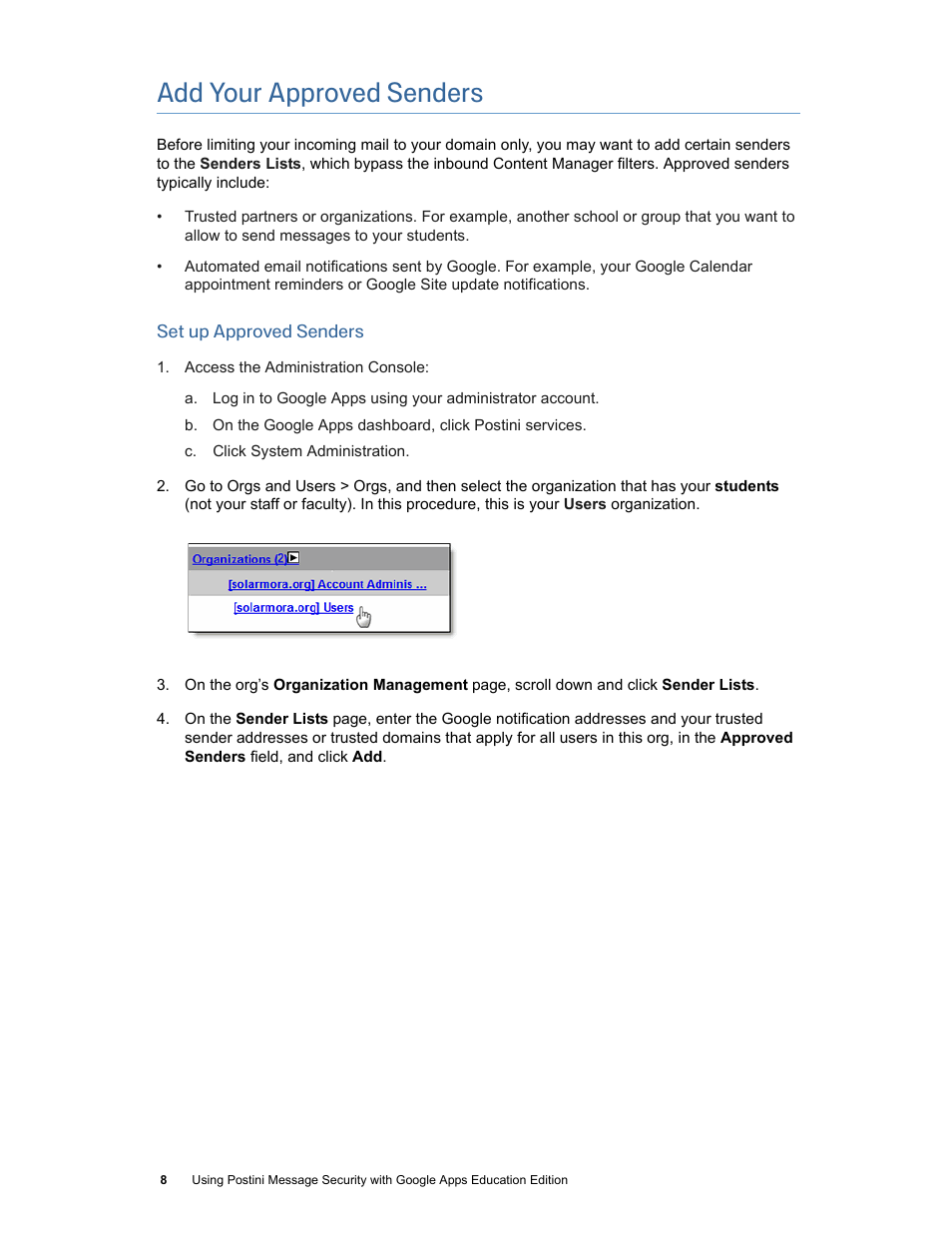 Add Your Approved Senders

Before limiting your incoming mail to your domain only, you may want to add certain senders to the Senders Lists, which bypass the inbound Content Manager filters. Approved senders typically include:

• Trusted partners or organizations. For example, another school or group that you want to allow to send messages to your students.

• Automated email notifications sent by Google. For example, your Google Calendar appointment reminders or Google Site update notifications.

Set up Approved Senders

1. Access the Administration Console:

a. Log in to Google Apps using your administrator account.

b. On the Google Apps dashboard, click Postini services.

c. Click System Administration.

2. Go to Orgs and Users > Orgs, and then select the organization that has your students (not your staff or faculty). In this procedure, this is your Users organization.

Organizations (2)

[solarmora.org] Account Adminis ...

[solarmora.org] Users

3. On the org's Organization Management page, scroll down and click Sender Lists.

4. On the Sender Lists page, enter the Google notification addresses and your trusted sender addresses or trusted domains that apply for all users in this org, in the Approved Senders field, and click Add.

8 Using Postini Message Security with Google Apps Education Edition